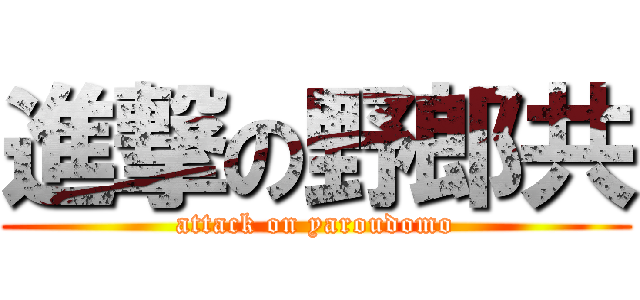 進撃の野郎共

attack on yaroudomo